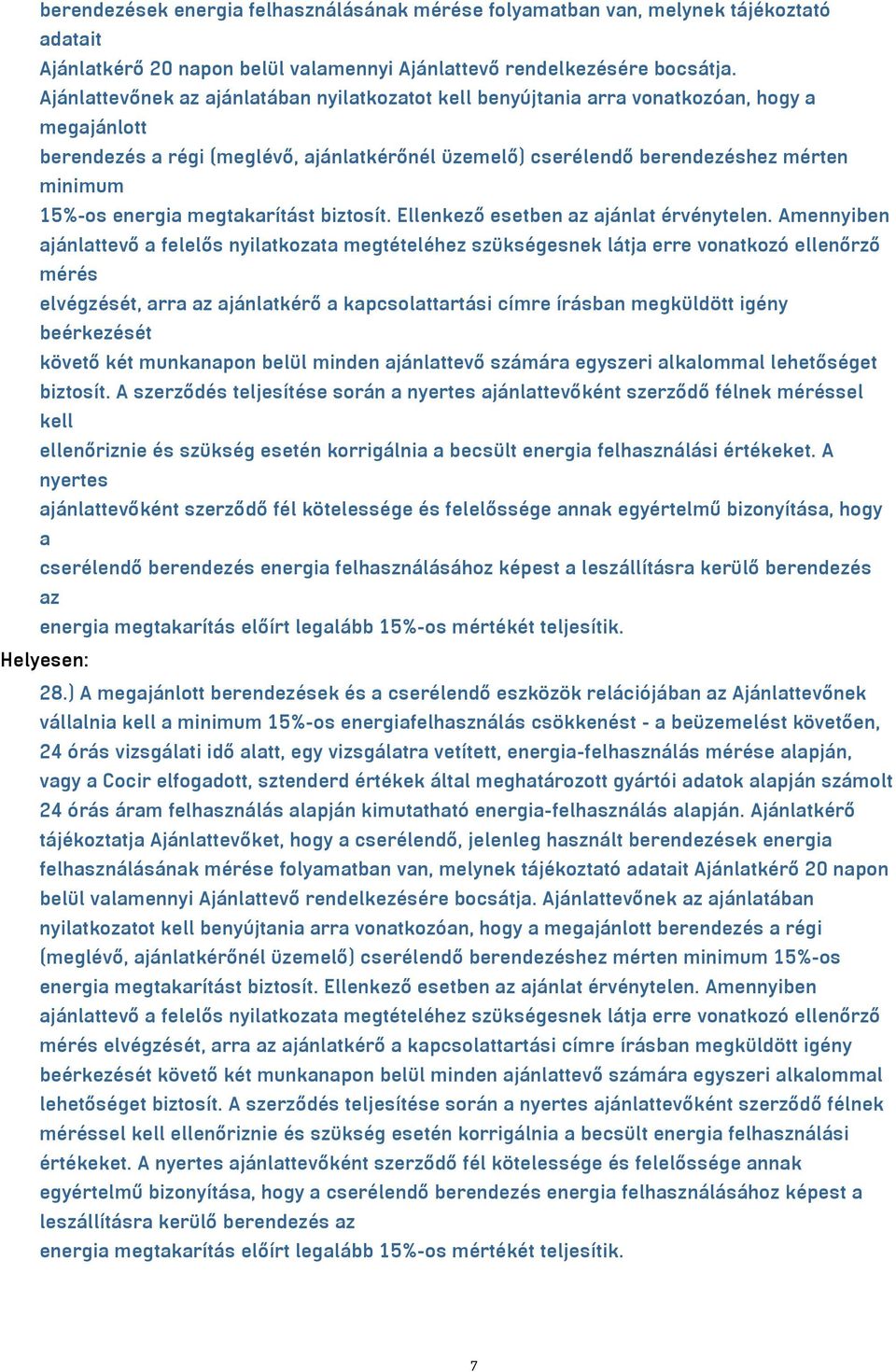 berendezések energia felhasználásának mérése folyamatban van, melynek tájékoztató adatait Ajánlatkérő 20 napon belül valamennyi Ajánlattevő rendelkezésére bocsátja. Ajánlattevőnek az ajánlatában nyilatkozatot kell benyújtania arra vonatkozóan, hogy a megajánlott berendezés a régi (meglévő, ajánlatkérőnél üzemelő) cserélendő berendezéshez mérten minimum 15%-os energia megtakarítást biztosít. Ellenkező esetben az ajánlat érvénytelen. Amennyiben ajánlattevő a felelős nyilatkozata megtételéhez szükségesnek látja erre vonatkozó ellenőrző mérés elvégzését, arra az ajánlatkérő a kapcsolattartási címre írásban megküldött igény beérkezését követő két munkanapon belül minden ajánlattevő számára egyszeri alkalommal lehetőséget biztosít. A szerződés teljesítése során a nyertes ajánlattevőként szerződő félnek méréssel kell ellenőriznie és szükség esetén korrigálnia a becsült energia felhasználási értékeket. A nyertes ajánlattevőként szerződő fél kötelessége és felelőssége annak egyértelmű bizonyítása, hogy a cserélendő berendezés energia felhasználásához képest a leszállításra kerülő berendezés az energia megtakarítás előírt legalább 15%-os mértékét teljesítik.

Helyesen:

28.) A megajánlott berendezések és a cserélendő eszközök relációjában az Ajánlattevőnek vállalnia kell a minimum 15%-os energiafelhasználás csökkenést - a beüzemelést követően, 24 órás vizsgálati idő alatt, egy vizsgálatra vetített, energia-felhasználás mérése alapján, vagy a Cocir elfogadott, sztenderd értékek által meghatározott gyártói adatok alapján számolt 24 órás áram felhasználás alapján kimutatható energia-felhasználás alapján. Ajánlatkérő tájékoztatja Ajánlattevőket, hogy a cserélendő, jelenleg használt berendezések energia felhasználásának mérése folyamatban van, melynek tájékoztató adatait Ajánlatkérő 20 napon belül valamennyi Ajánlattevő rendelkezésére bocsátja. Ajánlattevőnek az ajánlatában nyilatkozatot kell benyújtania arra vonatkozóan, hogy a megajánlott berendezés a régi (meglévő, ajánlatkérőnél üzemelő) cserélendő berendezéshez mérten minimum 15%-os energia megtakarítást biztosít. Ellenkező esetben az ajánlat érvénytelen. Amennyiben ajánlattevő a felelős nyilatkozata megtételéhez szükségesnek látja erre vonatkozó ellenőrző mérés elvégzését, arra az ajánlatkérő a kapcsolattartási címre írásban megküldött igény beérkezését követő két munkanapon belül minden ajánlattevő számára egyszeri alkalommal lehetőséget biztosít. A szerződés teljesítése során a nyertes ajánlattevőként szerződő félnek méréssel kell ellenőriznie és szükség esetén korrigálnia a becsült energia felhasználási értékeket. A nyertes ajánlattevőként szerződő fél kötelessége és felelőssége annak egyértelmű bizonyítása, hogy a cserélendő berendezés energia felhasználásához képest a leszállításra kerülő berendezés az
energia megtakarítás előírt legalább 15%-os mértékét teljesítik.

7